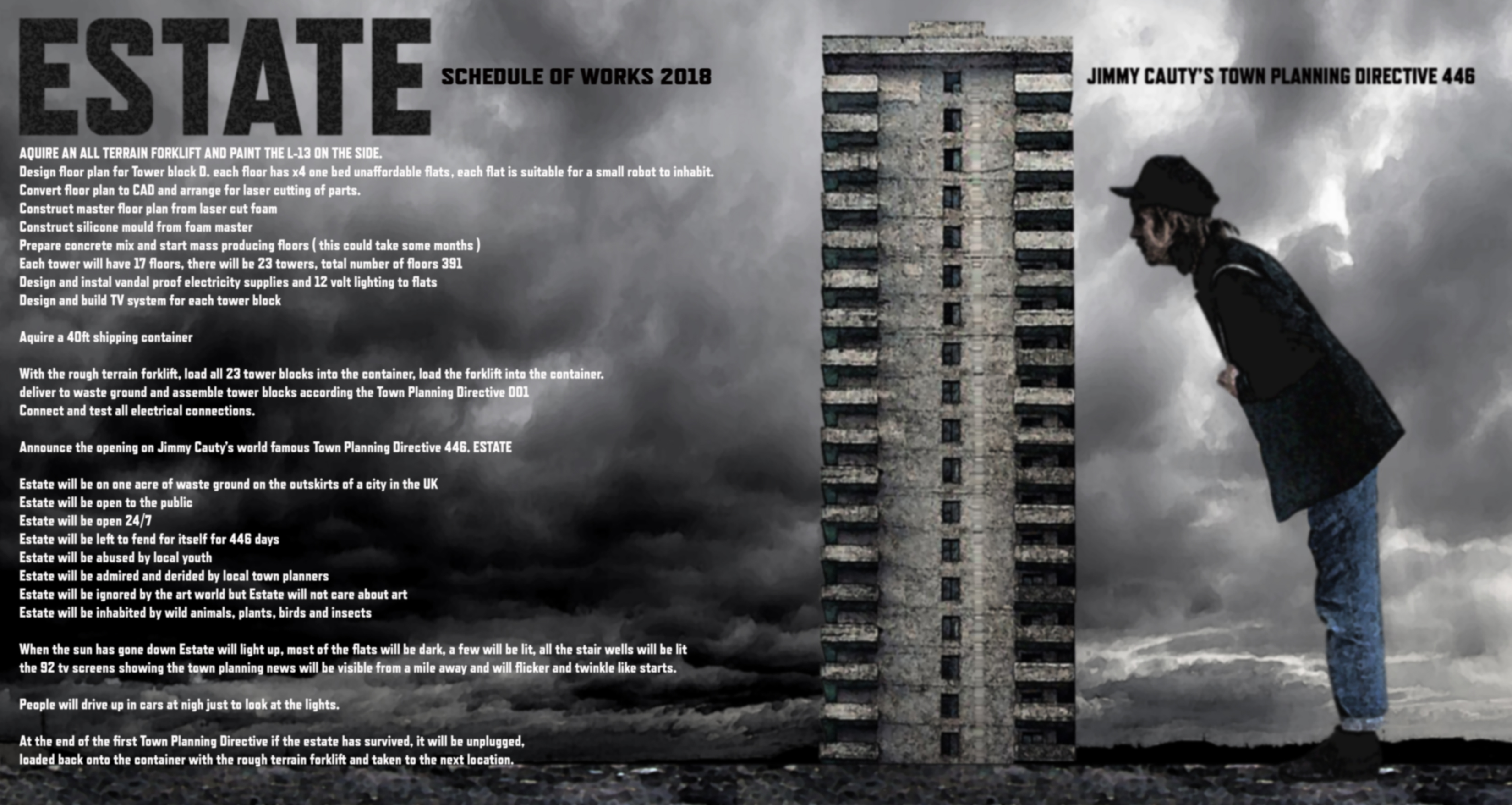 ESTATE

SCHEDULE OF WORKS 2018

JIMMY CAUTY'S TOWN PLANNING DIRECTIVE 446

AQUIRE AN ALL TERRAIN FORKLIFT AND PAINT THE L-13 ON THE SIDE.
Design floor plan for Tower block D. each floor has x4 one bed unaffordable flats, each flat is suitable for a small robot to inhabit.
Convert floor plan to CAD and arrange for laser cutting of parts.
Construct master floor plan from laser cut foam
Construct silicone mould from foam master
Prepare concrete mix and start mass producing floors ( this could take some months )
Each tower will have 17 floors, there will be 23 towers, total number of floors 391
Design and instal vandal proof electricity supplies and 12 volt lighting to flats
Design and build TV system for each tower block

Aquire a 40ft shipping container

With the rough terrain forklift, load all 23 tower blocks into the container, load the forklift into the container.
deliver to waste ground and assemble tower blocks according the Town Planning Directive 001
Connect and test all electrical connections.

Announce the opening on Jimmy Cauty's world famous Town Planning Directive 446. ESTATE

Estate will be on one acre of waste ground on the outskirts of a city in the UK
Estate will be open to the public
Estate will be open 24/7
Estate will be left to fend for itself for 446 days
Estate will be abused by local youth
Estate will be admired and derided by local town planners
Estate will be ignored by the art world but Estate will not care about art
Estate will be inhabited by wild animals, plants, birds and insects

When the sun has gone down Estate will light up, most of the flats will be dark, a few will be lit, all the stair wells will be lit
the 92 tv screens showing the town planning news will be visible from a mile away and will flicker and twinkle like starts.

People will drive up in cars at nigh just to look at the lights.

At the end of the first Town Planning Directive if the estate has survived, it will be unplugged,
loaded back onto the container with the rough terrain forklift and taken to the next location.